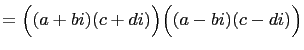 $= \Big((a+bi)(c+di)\Big)\Big((a-bi)(c-di)\Big)$